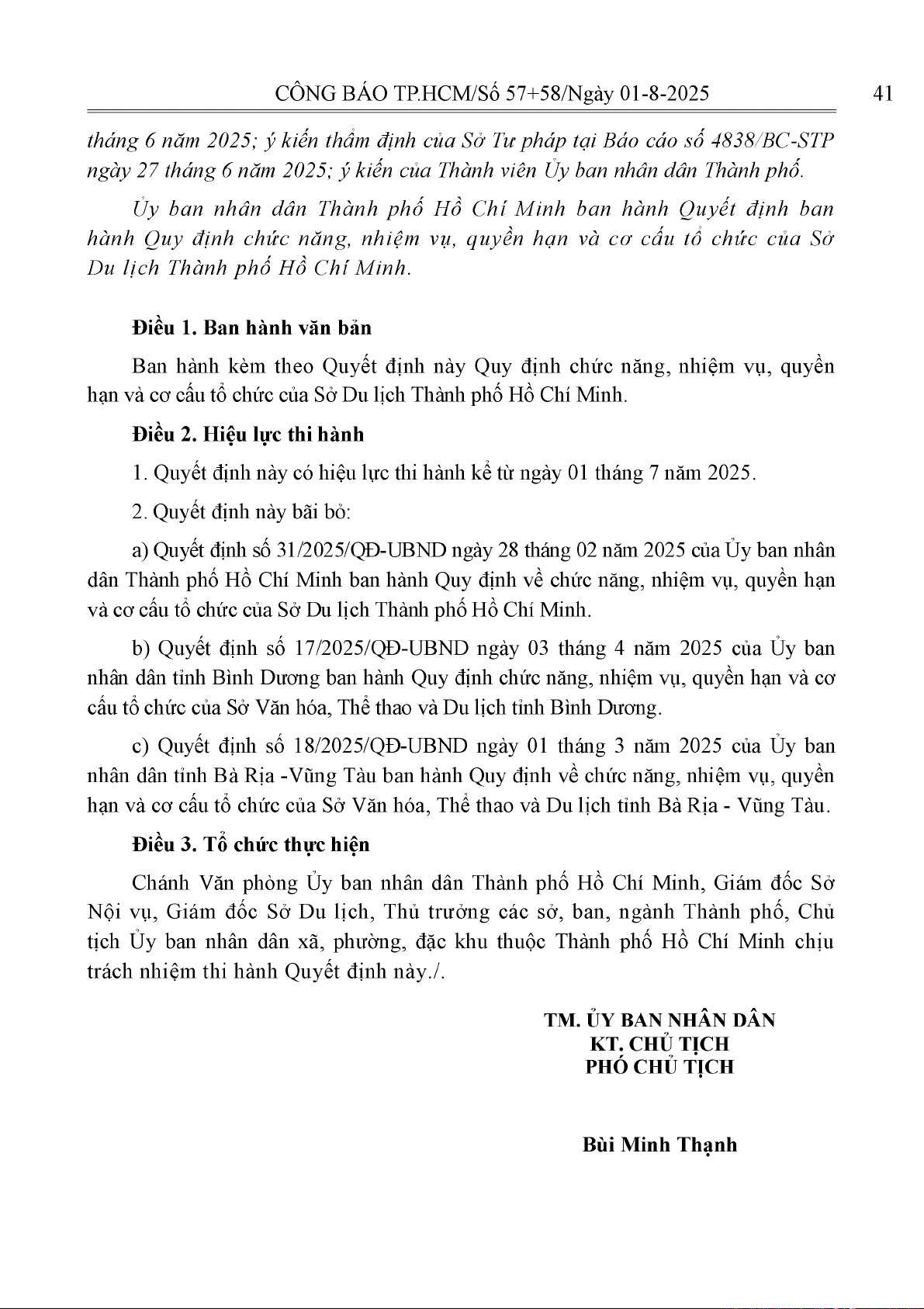 CÔNG BÁO TP.HCM/Số 57+58/Ngày 01-8-2025 41

tháng 6 năm 2025; ý kiến thẩm định của Sở Tư pháp tại Báo cáo số 4838/BC-STP ngày 27 tháng 6 năm 2025; ý kiến của Thành viên Ủy ban nhân dân Thành phố.

Ủy ban nhân dân Thành phố Hồ Chí Minh ban hành Quyết định ban hành Quy định chức năng, nhiệm vụ, quyền hạn và cơ cấu tổ chức của Sở Du lịch Thành phố Hồ Chí Minh.

Điều 1. Ban hành văn bản

Ban hành kèm theo Quyết định này Quy định chức năng, nhiệm vụ, quyền hạn và cơ cấu tổ chức của Sở Du lịch Thành phố Hồ Chí Minh.

Điều 2. Hiệu lực thi hành

1. Quyết định này có hiệu lực thi hành kể từ ngày 01 tháng 7 năm 2025.

2. Quyết định này bãi bỏ:

a) Quyết định số 31/2025/QĐ-UBND ngày 28 tháng 02 năm 2025 của Ủy ban nhân dân Thành phố Hồ Chí Minh ban hành Quy định về chức năng, nhiệm vụ, quyền hạn và cơ cấu tổ chức của Sở Du lịch Thành phố Hồ Chí Minh.

b) Quyết định số 17/2025/QĐ-UBND ngày 03 tháng 4 năm 2025 của Ủy ban nhân dân tỉnh Bình Dương ban hành Quy định chức năng, nhiệm vụ, quyền hạn và cơ cấu tổ chức của Sở Văn hóa, Thể thao và Du lịch tỉnh Bình Dương.

c) Quyết định số 18/2025/QĐ-UBND ngày 01 tháng 3 năm 2025 của Ủy ban nhân dân tỉnh Bà Rịa -Vũng Tàu ban hành Quy định về chức năng, nhiệm vụ, quyền hạn và cơ cấu tổ chức của Sở Văn hóa, Thể thao và Du lịch tỉnh Bà Rịa - Vũng Tàu.

Điều 3. Tổ chức thực hiện

Chánh Văn phòng Ủy ban nhân dân Thành phố Hồ Chí Minh, Giám đốc Sở Nội vụ, Giám đốc Sở Du lịch, Thủ trưởng các sở, ban, ngành Thành phố, Chủ tịch Ủy ban nhân dân xã, phường, đặc khu thuộc Thành phố Hồ Chí Minh chịu trách nhiệm thi hành Quyết định này./.

TM. ỦY BAN NHÂN DÂN
KT. CHỦ TỊCH
PHÓ CHỦ TỊCH

Bùi Minh Thạnh